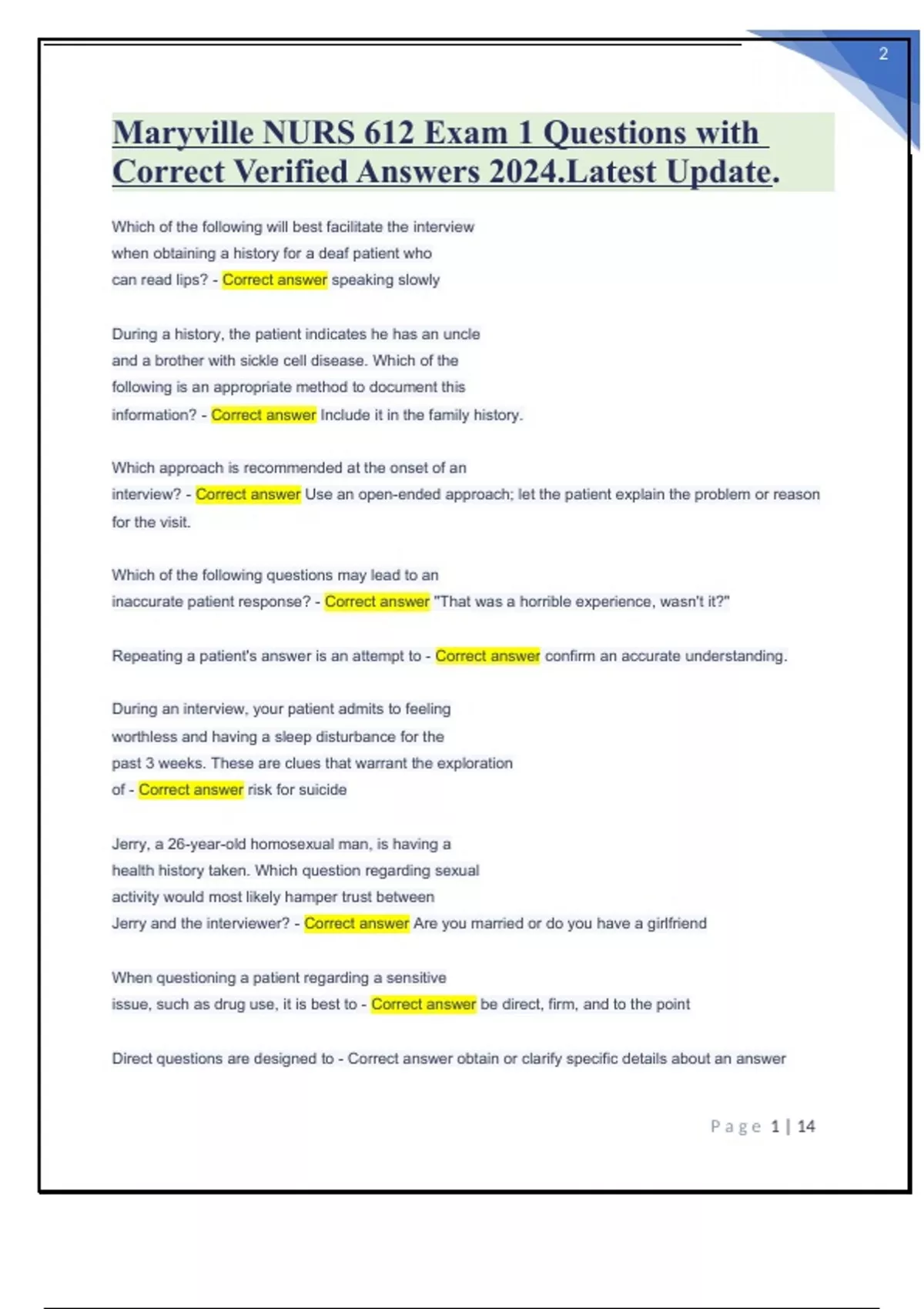 2

Maryville NURS 612 Exam 1 Questions with Correct Verified Answers 2024.Latest Update.

Which of the following will best facilitate the interview when obtaining a history for a deaf patient who can read lips? - Correct answer speaking slowly

During a history, the patient indicates he has an uncle and a brother with sickle cell disease. Which of the following is an appropriate method to document this information? - Correct answer Include it in the family history.

Which approach is recommended at the onset of an interview? - Correct answer Use an open-ended approach; let the patient explain the problem or reason for the visit.

Which of the following questions may lead to an inaccurate patient response? - Correct answer "That was a horrible experience, wasn't it?"

Repeating a patient's answer is an attempt to - Correct answer confirm an accurate understanding.

During an interview, your patient admits to feeling worthless and having a sleep disturbance for the past 3 weeks. These are clues that warrant the exploration of - Correct answer risk for suicide

Jerry, a 26-year-old homosexual man, is having a health history taken. Which question regarding sexual activity would most likely hamper trust between Jerry and the interviewer? - Correct answer Are you married or do you have a girlfriend

When questioning a patient regarding a sensitive issue, such as drug use, it is best to - Correct answer be direct, firm, and to the point

Direct questions are designed to - Correct answer obtain or clarify specific details about an answer

Page 1 | 14